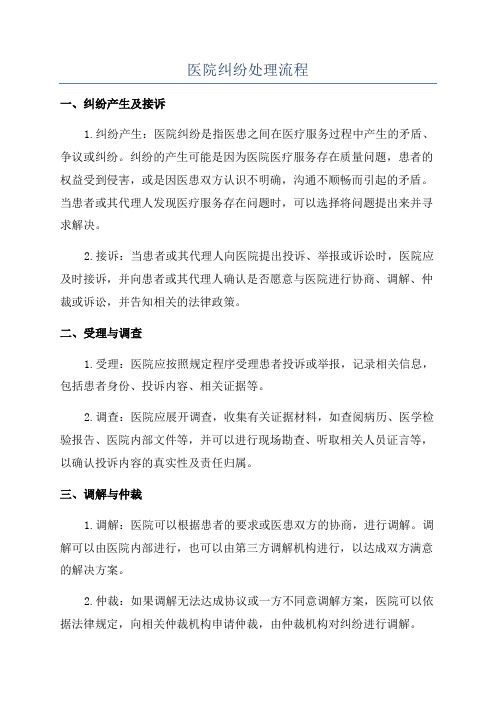 医院纠纷处理流程

一、纠纷产生及接诉

1.纠纷产生：医院纠纷是指医患之间在医疗服务过程中产生的矛盾、争议或纠纷。纠纷的产生可能是因为医院医疗服务存在质量问题，患者的权益受到侵害，或是因医患双方认识不明确，沟通不顺畅而引起的矛盾。当患者或其代理人发现医疗服务存在问题时，可以选择将问题提出来并寻求解决。

2.接诉：当患者或其代理人向医院提出投诉、举报或诉讼时，医院应及时接诉，并向患者或其代理人确认是否愿意与医院进行协商、调解、仲裁或诉讼，并告知相关的法律政策。

二、受理与调查

1.受理：医院应按照规定程序受理患者投诉或举报，记录相关信息，包括患者身份、投诉内容、相关证据等。

2.调查：医院应展开调查，收集有关证据材料，如查阅病历、医学检验报告、医院内部文件等，并可以进行现场勘查、听取相关人员证言等，以确认投诉内容的真实性及责任归属。

三、调解与仲裁

1.调解：医院可以根据患者的要求或医患双方的协商，进行调解。调解可以由医院内部进行，也可以由第三方调解机构进行，以达成双方满意的解决方案。

2.仲裁：如果调解无法达成协议或一方不同意调解方案，医院可以依据法律规定，向相关仲裁机构申请仲裁，由仲裁机构对纠纷进行调解。